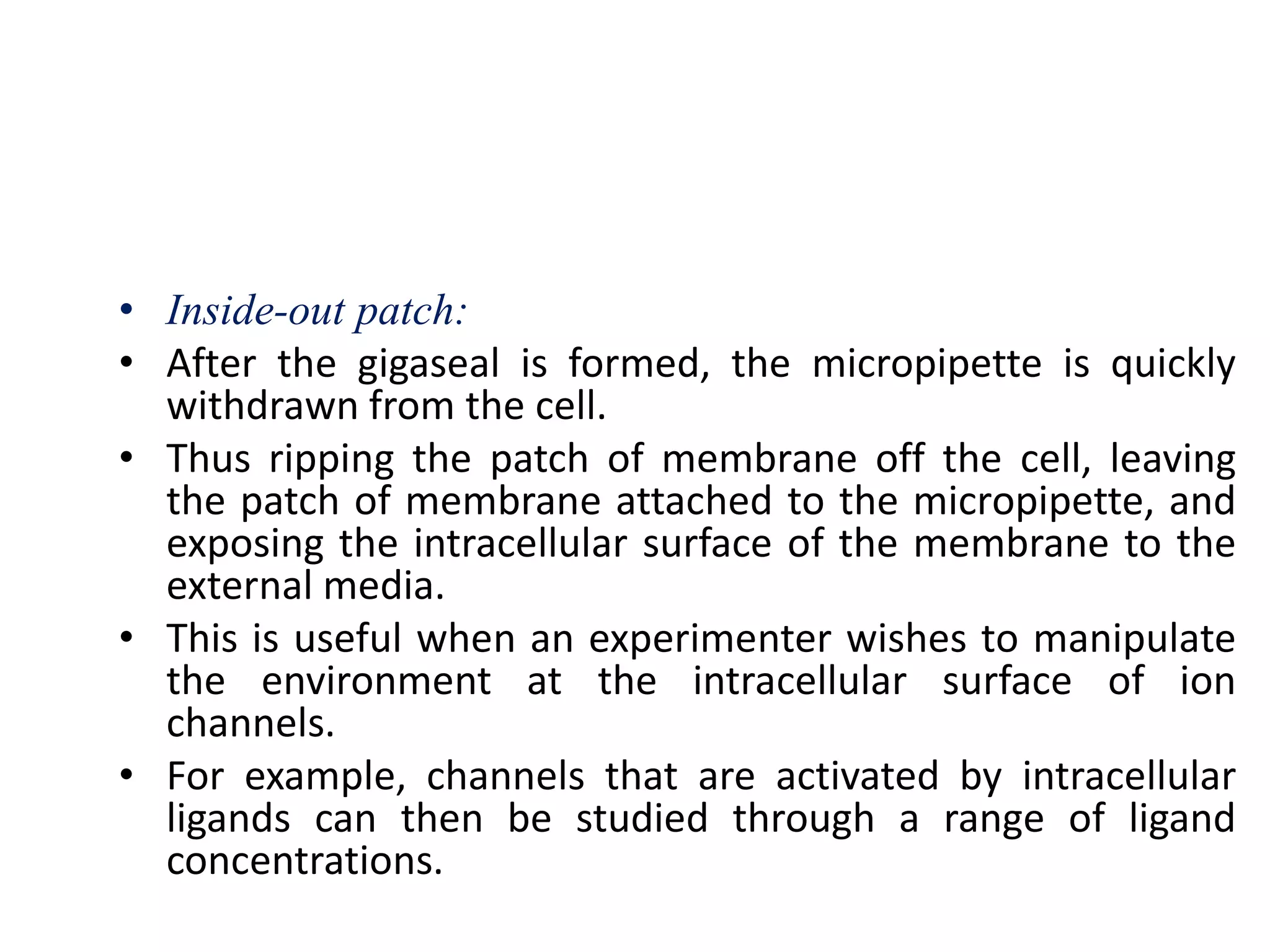 • Inside-out patch:
• After the gigaseal is formed, the micropipette is quickly withdrawn from the cell.
• Thus ripping the patch of membrane off the cell, leaving the patch of membrane attached to the micropipette, and exposing the intracellular surface of the membrane to the external media.
• This is useful when an experimenter wishes to manipulate the environment at the intracellular surface of ion channels.
• For example, channels that are activated by intracellular ligands can then be studied through a range of ligand concentrations.